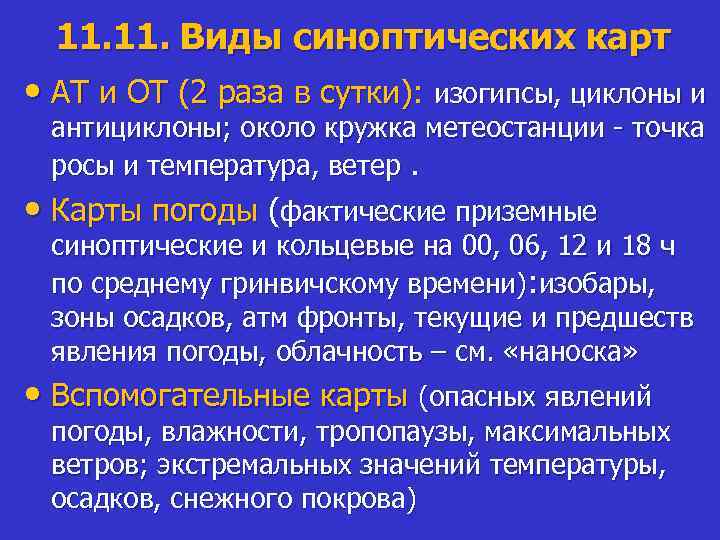 11.11. Виды синоптических карт

• АТ и ОТ (2 раза в сутки): изогипсы, циклоны и антициклоны; около кружка метеостанции - точка росы и температура, ветер .

• Карты погоды (фактические приземные синоптические и кольцевые на 00, 06, 12 и 18 ч по среднему гринвичскому времени):изобары, зоны осадков, атм фронты, текущие и предшеств явления погоды, облачность – см. «наноска»

• Вспомогательные карты (опасных явлений погоды, влажности, тропопаузы, максимальных ветров; экстремальных значений температуры, осадков, снежного покрова)